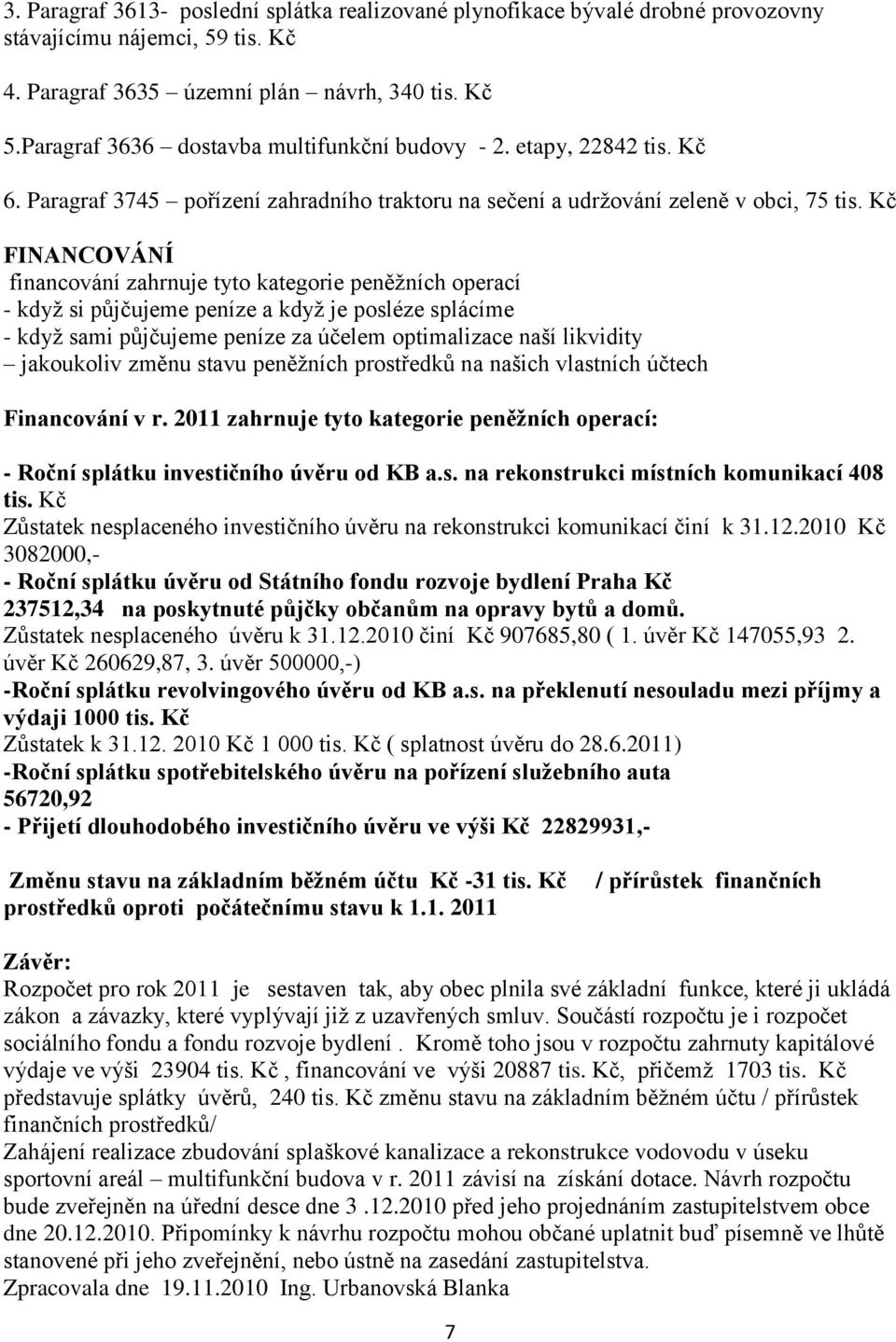 3. Paragraf 3613- poslední splátka realizované plynofikace bývalé drobné provozovny stávajícímu nájemci, 59 tis. Kč

4. Paragraf 3635 územní plán – návrh, 340 tis. Kč

5.Paragraf 3636 – dostavba multifunkční budovy - 2. etapy, 22842 tis. Kč

6. Paragraf 3745 – pořízení zahradního traktoru na sečení a udržování zeleně v obci, 75 tis. Kč

FINANCOVÁNÍ
financování zahrnuje tyto kategorie peněžních operací
- když si půjčujeme peníze a když je posléze splácíme
- když sami půjčujeme peníze za účelem optimalizace naší likvidity
– jakoukoliv změnu stavu peněžních prostředků na našich vlastních účtech

Financování v r. 2011 zahrnuje tyto kategorie peněžních operací:

- Roční splátku investičního úvěru od KB a.s. na rekonstrukci místních komunikací 408 tis. Kč
Zůstatek nesplaceného investičního úvěru na rekonstrukci komunikací činí k 31.12.2010 Kč 3082000,-
- Roční splátku úvěru od Státního fondu rozvoje bydlení Praha Kč 237512,34 na poskytnuté půjčky občanům na opravy bytů a domů.
Zůstatek nesplaceného úvěru k 31.12.2010 činí Kč 907685,80 ( 1. úvěr Kč 147055,93 2. úvěr Kč 260629,87, 3. úvěr 500000,-)
-Roční splátku revolvingového úvěru od KB a.s. na překlenutí nesouladu mezi příjmy a výdaji 1000 tis. Kč
Zůstatek k 31.12. 2010 Kč 1 000 tis. Kč ( splatnost úvěru do 28.6.2011)
-Roční splátku spotřebitelského úvěru na pořízení služebního auta 56720,92
- Přijetí dlouhodobého investičního úvěru ve výši Kč 22829931,-

Změnu stavu na základním běžném účtu Kč -31 tis. Kč / přírůstek finančních prostředků oproti počátečnímu stavu k 1.1. 2011

Závěr:
Rozpočet pro rok 2011 je sestaven tak, aby obec plnila své základní funkce, které ji ukládá zákon a závazky, které vyplývají již z uzavřených smluv. Součástí rozpočtu je i rozpočet sociálního fondu a fondu rozvoje bydlení . Kromě toho jsou v rozpočtu zahrnuty kapitálové výdaje ve výši 23904 tis. Kč , financování ve výši 20887 tis. Kč, přičemž 1703 tis. Kč představuje splátky úvěrů, 240 tis. Kč změnu stavu na základním běžném účtu / přírůstek finančních prostředků/
Zahájení realizace zbudování splaškové kanalizace a rekonstrukce vodovodu v úseku sportovní areál – multifunkční budova v r. 2011 závisí na získání dotace. Návrh rozpočtu bude zveřejněn na úřední desce dne 3 .12.2010 před jeho projednáním zastupitelstvem obce dne 20.12.2010. Připomínky k návrhu rozpočtu mohou občané uplatnit buď písemně ve lhůtě stanovené při jeho zveřejnění, nebo ústně na zasedání zastupitelstva.
Zpracovala dne 19.11.2010 Ing. Urbanovská Blanka

7